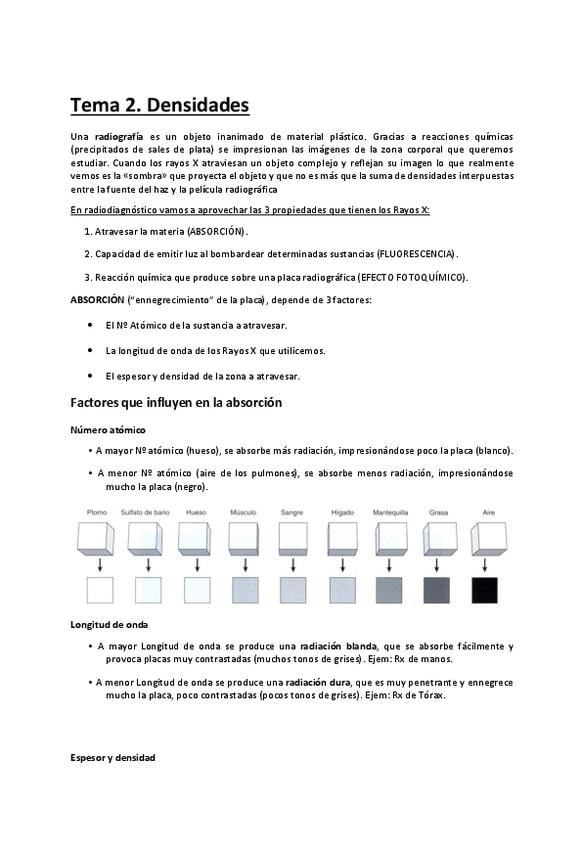 Tema 2. Densidades

Una radiografía es un objeto inanimado de material plástico. Gracias a reacciones químicas (precipitados de sales de plata) se impresionan las imágenes de la zona corporal que queremos estudiar. Cuando los rayos X atraviesan un objeto complejo y reflejan su imagen lo que realmente vemos es la «sombra» que proyecta el objeto y que no es más que la suma de densidades interpuestas entre la fuente del haz y la película radiográfica

En radiodiagnóstico vamos a aprovechar las 3 propiedades que tienen los Rayos X:

1. Atravesar la materia (ABSORCIÓN).

2. Capacidad de emitir luz al bombardear determinadas sustancias (FLUORESCENCIA).

3. Reacción química que produce sobre una placa radiográfica (EFECTO FOTOQUÍMICO).

ABSORCIÓN ("ennegrecimiento" de la placa), depende de 3 factores:

• El Nº Atómico de la sustancia a atravesar.

• La longitud de onda de los Rayos X que utilicemos.

• El espesor y densidad de la zona a atravesar.

Factores que influyen en la absorción

Número atómico

• A mayor Nº atómico (hueso), se absorbe más radiación, impresionándose poco la placa (blanco).

• A menor Nº atómico (aire de los pulmones), se absorbe menos radiación, impresionándose mucho la placa (negro).

Plomo Sulfato de bario Hueso Músculo Sangre Hígado Mantequilla Grasa Aire

Longitud de onda

• A mayor Longitud de onda se produce una radiación blanda, que se absorbe fácilmente y provoca placas muy contrastadas (muchos tonos de grises). Ejem: Rx de manos.

• A menor Longitud de onda se produce una radiación dura, que es muy penetrante y ennegrece mucho la placa, poco contrastadas (pocos tonos de grises). Ejem: Rx de Tórax.

Espesor y densidad